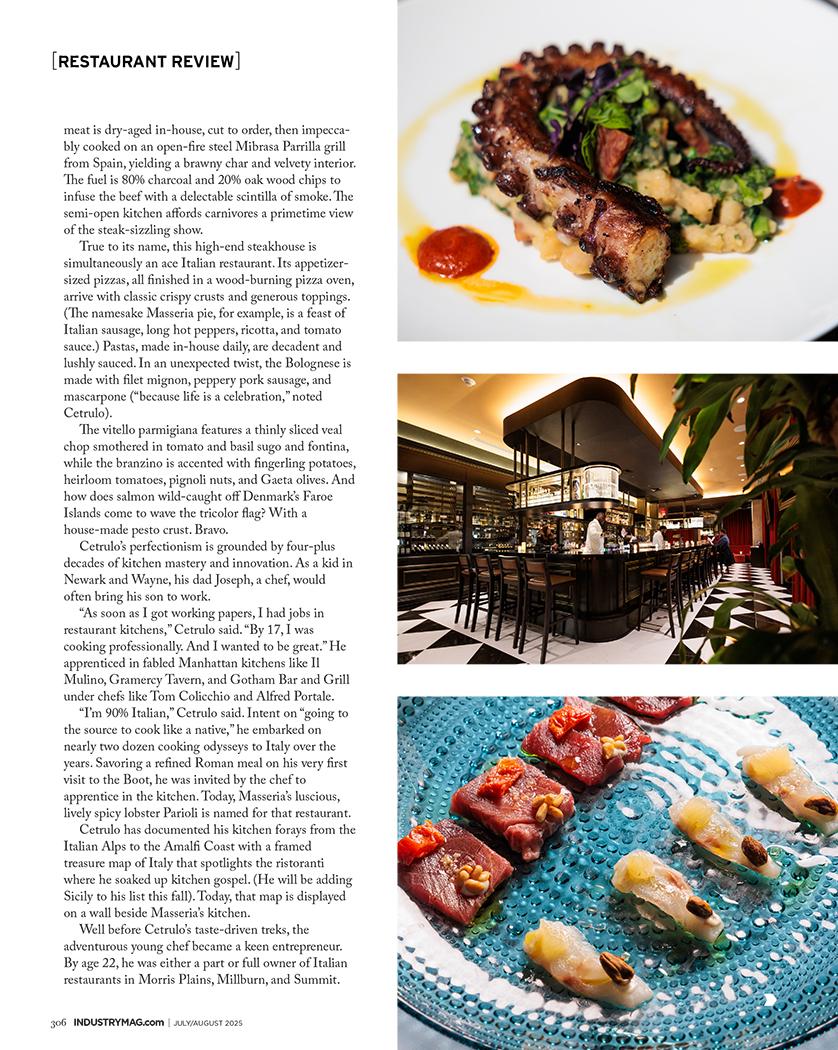 [RESTAURANT REVIEW]

meat is dry-aged in-house, cut to order, then impeccably cooked on an open-fire steel Mibrasa Parrilla grill from Spain, yielding a brawny char and velvety interior. The fuel is 80% charcoal and 20% oak wood chips to infuse the beef with a delectable scintilla of smoke. The semi-open kitchen affords carnivores a primetime view of the steak-sizzling show.

True to its name, this high-end steakhouse is simultaneously an ace Italian restaurant. Its appetizer-sized pizzas, all finished in a wood-burning pizza oven, arrive with classic crispy crusts and generous toppings. (The namesake Masseria pie, for example, is a feast of Italian sausage, long hot peppers, ricotta, and tomato sauce.) Pastas, made in-house daily, are decadent and lushly sauced. In an unexpected twist, the Bolognese is made with filet mignon, peppery pork sausage, and mascarpone ("because life is a celebration," noted Cetrulo).

The vitello parmigiana features a thinly sliced veal chop smothered in tomato and basil sugo and fontina, while the branzino is accented with fingerling potatoes, heirloom tomatoes, pignoli nuts, and Gaeta olives. And how does salmon wild-caught off Denmark's Faroe Islands come to wave the tricolor flag? With a house-made pesto crust. Bravo.

Cetrulo's perfectionism is grounded by four-plus decades of kitchen mastery and innovation. As a kid in Newark and Wayne, his dad Joseph, a chef, would often bring his son to work.

"As soon as I got working papers, I had jobs in restaurant kitchens," Cetrulo said. "By 17, I was cooking professionally. And I wanted to be great." He apprenticed in fabled Manhattan kitchens like Il Mulino, Gramercy Tavern, and Gotham Bar and Grill under chefs like Tom Colicchio and Alfred Portale.

"I'm 90% Italian," Cetrulo said. Intent on "going to the source to cook like a native," he embarked on nearly two dozen cooking odysseys to Italy over the years. Savoring a refined Roman meal on his very first visit to the Boot, he was invited by the chef to apprentice in the kitchen. Today, Masseria's luscious, lively spicy lobster Parioli is named for that restaurant.

Cetrulo has documented his kitchen forays from the Italian Alps to the Amalfi Coast with a framed treasure map of Italy that spotlights the ristoranti where he soaked up kitchen gospel. (He will be adding Sicily to his list this fall). Today, that map is displayed on a wall beside Masseria's kitchen.

Well before Cetrulo's taste-driven treks, the adventurous young chef became a keen entrepreneur. By age 22, he was either a part or full owner of Italian restaurants in Morris Plains, Millburn, and Summit.

306 INDUSTRYMAG.com | JULY/AUGUST 2025